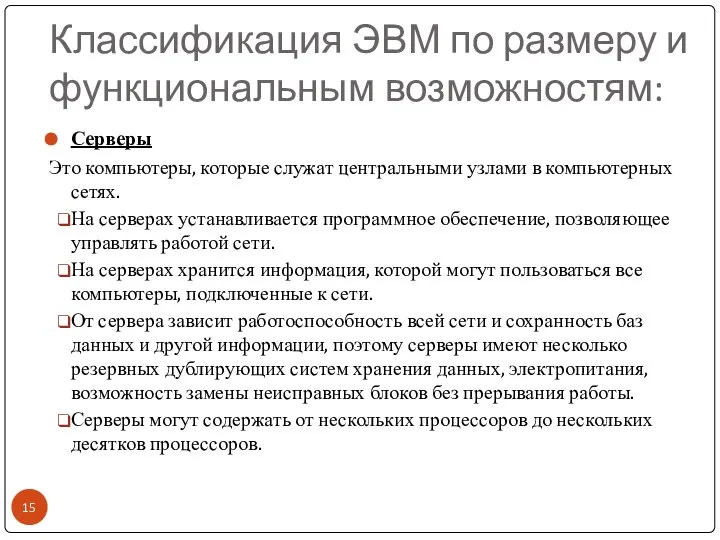 Классификация ЭВМ по размеру и функциональным возможностям:

Серверы

Это компьютеры, которые служат центральными узлами в компьютерных сетях.

На серверах устанавливается программное обеспечение, позволяющее управлять работой сети.

На серверах хранится информация, которой могут пользоваться все компьютеры, подключенные к сети.

От сервера зависит работоспособность всей сети и сохранность баз данных и другой информации, поэтому серверы имеют несколько резервных дублирующих систем хранения данных, электропитания, возможность замены неисправных блоков без прерывания работы.

Серверы могут содержать от нескольких процессоров до нескольких десятков процессоров.

15